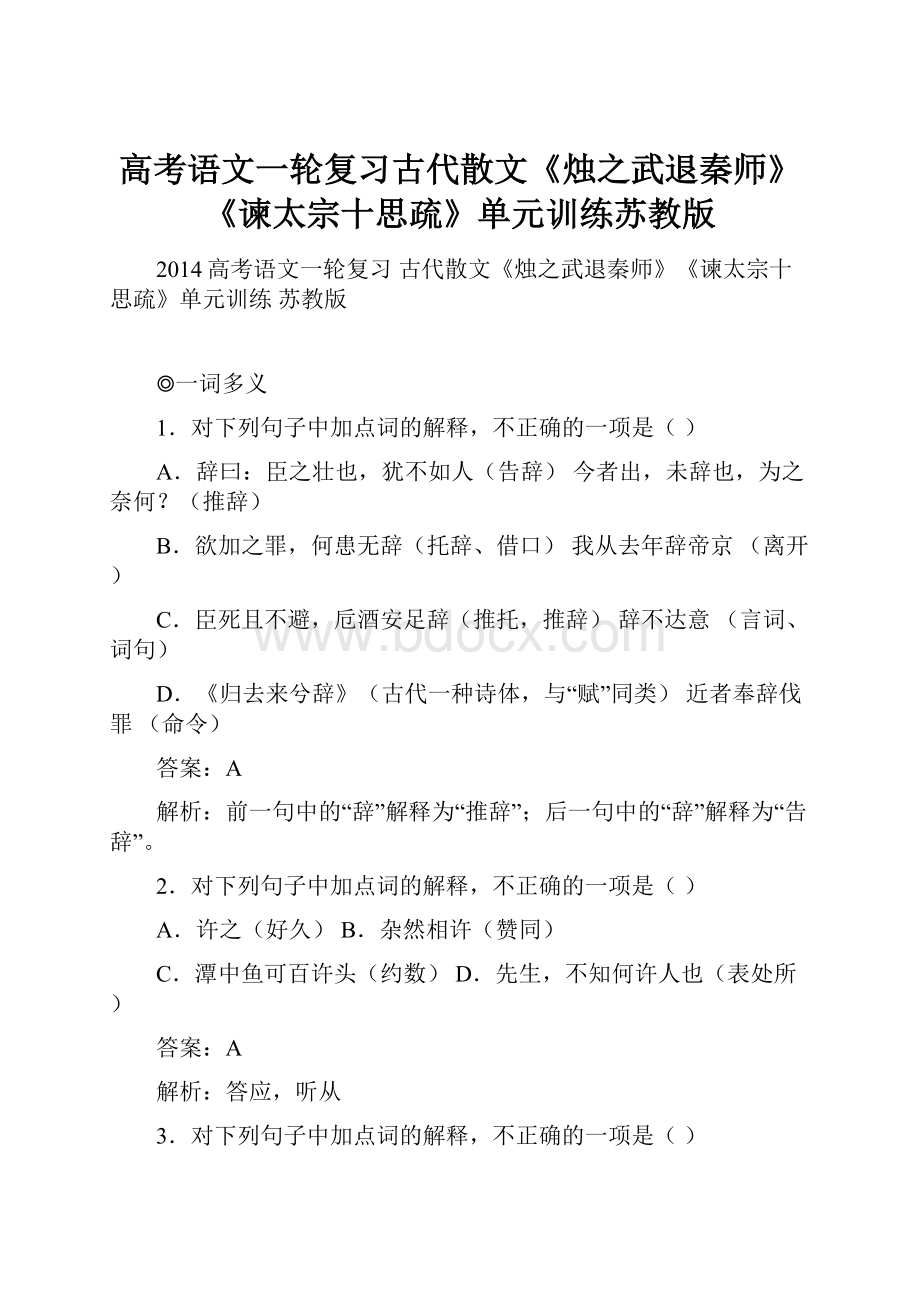 高考语文一轮复习古代散文《烛之武退秦师》《谏太宗十思疏》单元训练苏教版

2014 高考语文一轮复习 古代散文《烛之武退秦师》《谏太宗十思疏》单元训练 苏教版

◎一词多义

1．对下列句子中加点词的解释，不正确的一项是（ ）

A．辞曰：臣之壮也，犹不如人（告辞） 今者出，未辞也，为之奈何？（推辞）

B．欲加之罪，何患无辞（托辞、借口） 我从去年辞帝京 （离开）

C．臣死且不避，卮酒安足辞（推托，推辞） 辞不达意 （言词、词句）

D．《归去来兮辞》（古代一种诗体，与“赋”同类） 近者奉辞伐罪 （命令）

答案：A

解析：前一句中的“辞”解释为“推辞”；后一句中的“辞”解释为“告辞”。

2．对下列句子中加点词的解释，不正确的一项是（ ）

A．许之（好久） B．杂然相许（赞同）

C．潭中鱼可百许头（约数） D．先生，不知何许人也（表处所）

答案：A

解析：答应，听从

3．对下列句子中加点词的解释，不正确的一项是（ ）

www.bdocx.com